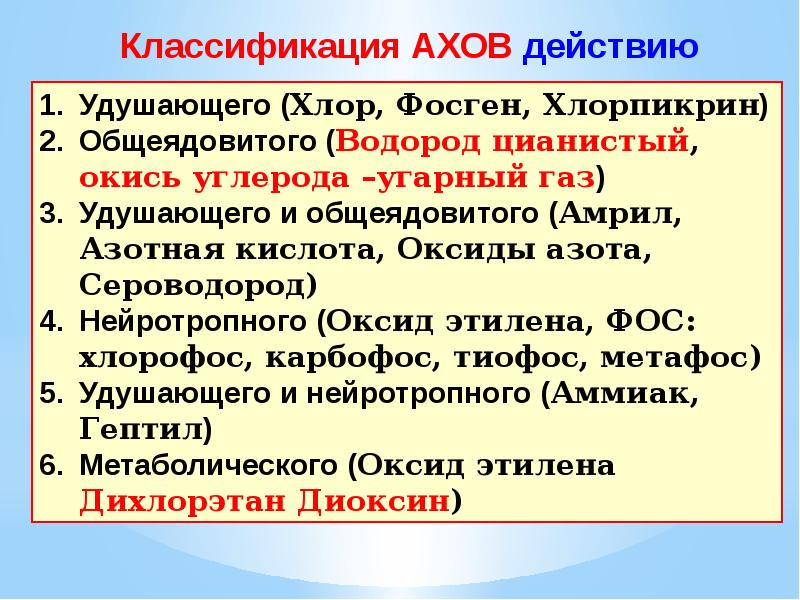 Классификация АХОВ действию

1. Удушающего (Хлор, Фосген, Хлорпикрин)
2. Общеядовитого (Водород цианистый, окись углерода –угарный газ)
3. Удушающего и общеядовитого (Амрил, Азотная кислота, Оксиды азота, Сероводород)
4. Нейротропного (Оксид этилена, ФОС: хлорофос, карбофос, тиофос, метафос)
5. Удушающего и нейротропного (Аммиак, Гептил)
6. Метаболического (Оксид этилена Дихлорэтан Диоксин)